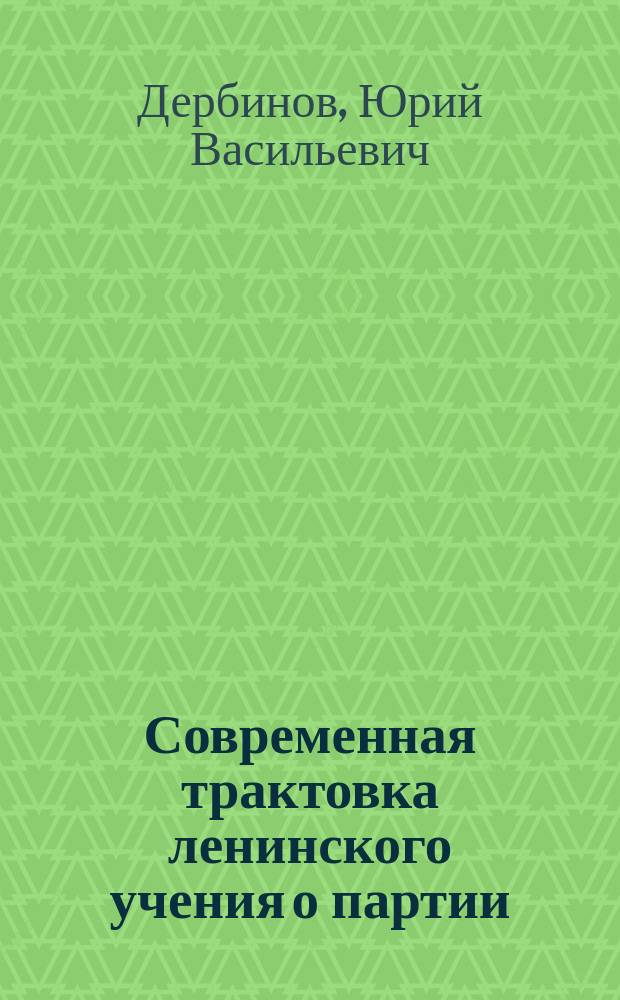 Дербинов, Юрий Васильевич

Современная трактовка ленинского учения о партии